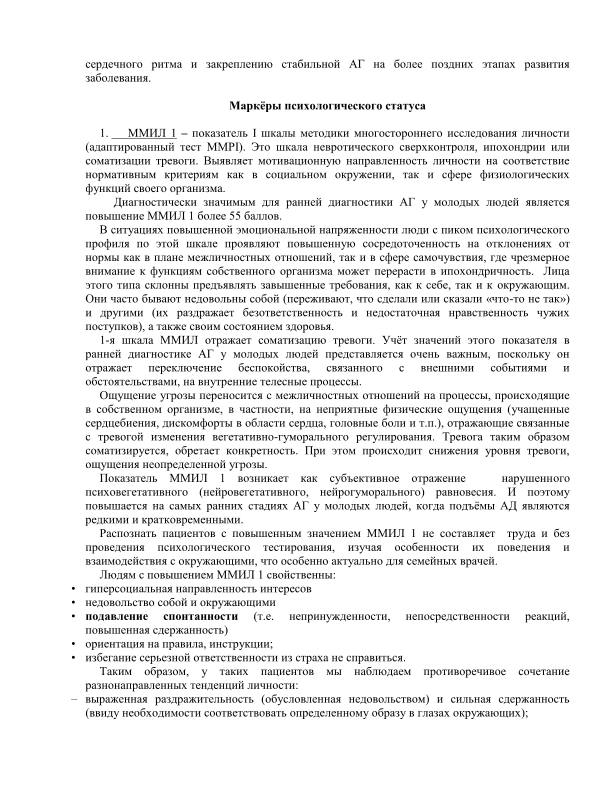 сердечного ритма и закреплению стабильной АГ на более поздних этапах развития заболевания.

Маркёры психологического статуса

1. ММИЛ 1 – показатель I шкалы методики многостороннего исследования личности (адаптированный тест MMPI). Это шкала невротического сверхконтроля, ипохондрии или соматизации тревоги. Выявляет мотивационную направленность личности на соответствие нормативным критериям как в социальном окружении, так и сфере физиологических функций своего организма.

Диагностически значимым для ранней диагностики АГ у молодых людей является повышение ММИЛ 1 более 55 баллов.

В ситуациях повышенной эмоциональной напряженности люди с пиком психологического профиля по этой шкале проявляют повышенную сосредоточенность на отклонениях от нормы как в плане межличностных отношений, так и в сфере самочувствия, где чрезмерное внимание к функциям собственного организма может перерасти в ипохондричность. Лица этого типа склонны предъявлять завышенные требования, как к себе, так и к окружающим. Они часто бывают недовольны собой (переживают, что сделали или сказали «что-то не так») и другими (их раздражает безответственность и недостаточная нравственность чужих поступков), а также своим состоянием здоровья.

1-я шкала ММИЛ отражает соматизацию тревоги. Учёт значений этого показателя в ранней диагностике АГ у молодых людей представляется очень важным, поскольку он отражает переключение беспокойства, связанного с внешними событиями и обстоятельствами, на внутренние телесные процессы.

Ощущение угрозы переносится с межличностных отношений на процессы, происходящие в собственном организме, в частности, на неприятные физические ощущения (учащенные сердцебиения, дискомфорты в области сердца, головные боли и т.п.), отражающие связанные с тревогой изменения вегетативно-гуморального регулирования. Тревога таким образом соматизируется, обретает конкретность. При этом происходит снижения уровня тревоги, ощущения неопределенной угрозы.

Показатель ММИЛ 1 возникает как субъективное отражение нарушенного психовегетативного (нейровегетативного, нейрогуморального) равновесия. И поэтому повышается на самых ранних стадиях АГ у молодых людей, когда подъёмы АД являются редкими и кратковременными.

Распознать пациентов с повышенным значением ММИЛ 1 не составляет труда и без проведения психологического тестирования, изучая особенности их поведения и взаимодействия с окружающими, что особенно актуально для семейных врачей.

Людям с повышением ММИЛ 1 свойственны:
• гиперсоциальная направленность интересов
• недовольство собой и окружающими
• подавление спонтанности (т.е. непринужденности, непосредственности реакций, повышенная сдержанность)
• ориентация на правила, инструкции;
• избегание серьезной ответственности из страха не справиться.

Таким образом, у таких пациентов мы наблюдаем противоречивое сочетание разнонаправленных тенденций личности:
– выраженная раздражительность (обусловленная недовольством) и сильная сдержанность (ввиду необходимости соответствовать определенному образу в глазах окружающих);